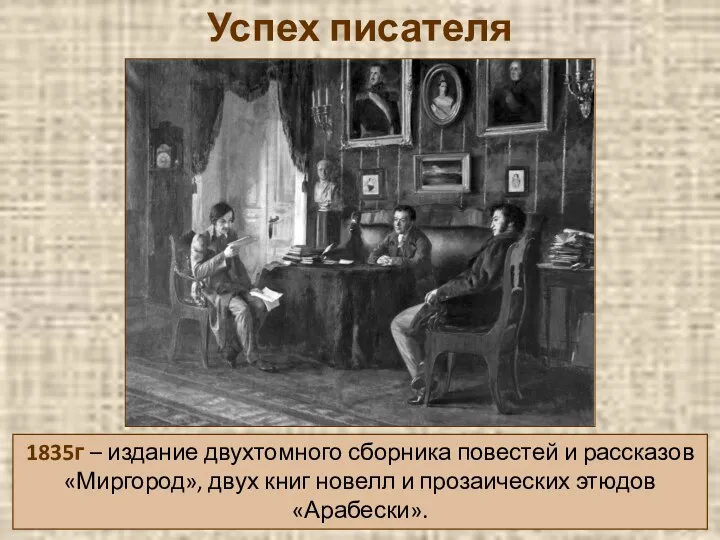 Успех писателя

1835г – издание двухтомного сборника повестей и рассказов «Миргород», двух книг новелл и прозаических этюдов «Арабески».